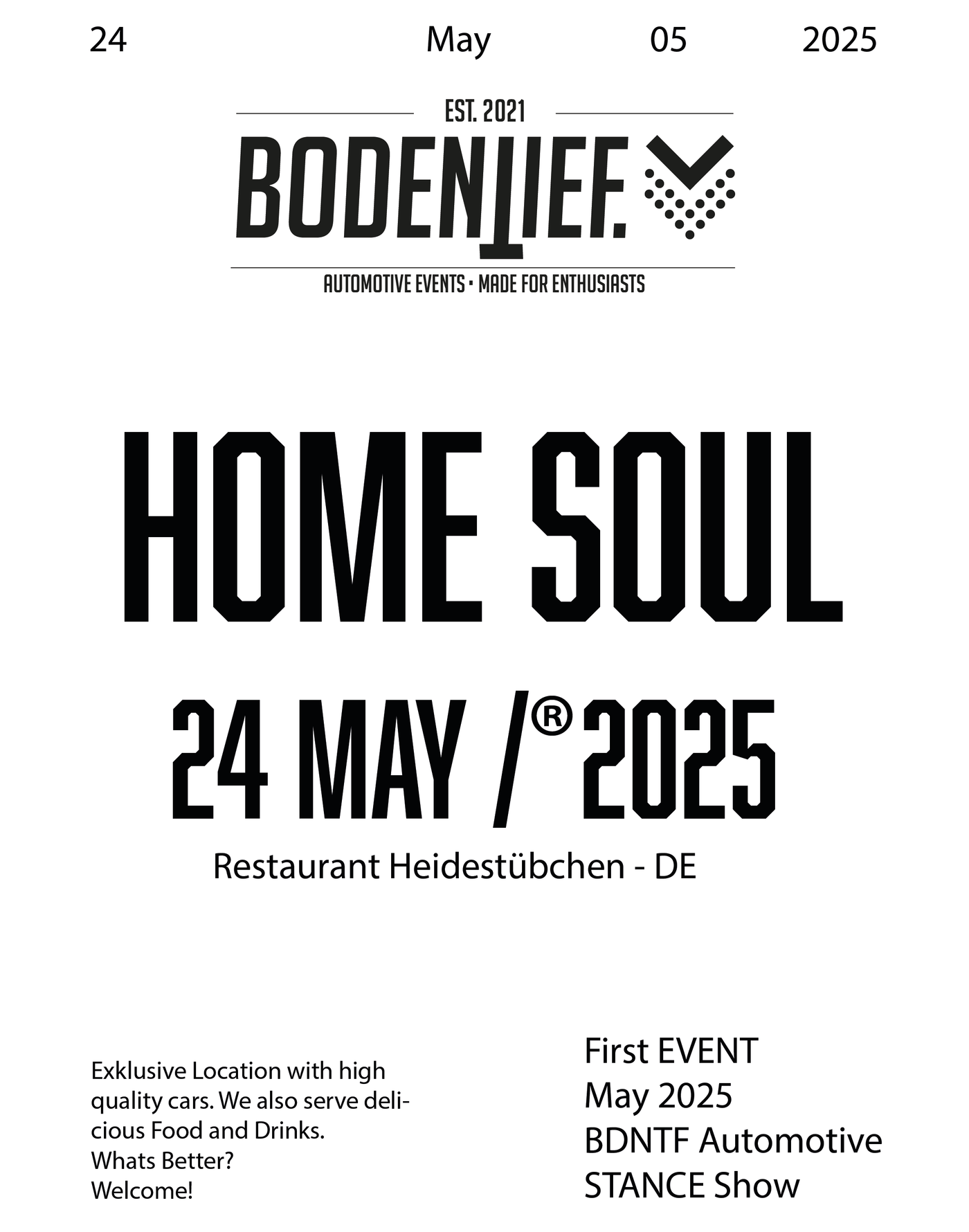 24 May 05 2025

EST. 2021

BODENTIEF.

AUTOMOTIVE EVENTS • MADE FOR ENTHUSIASTS

HOME SOUL

24 MAY /® 2025

Restaurant Heidestübchen - DE

Exklusive Location with high quality cars. We also serve delicious Food and Drinks.
Whats Better?
Welcome!

First EVENT
May 2025
BDNTF Automotive
STANCE Show